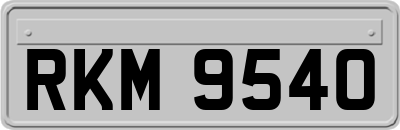 RKM 9540